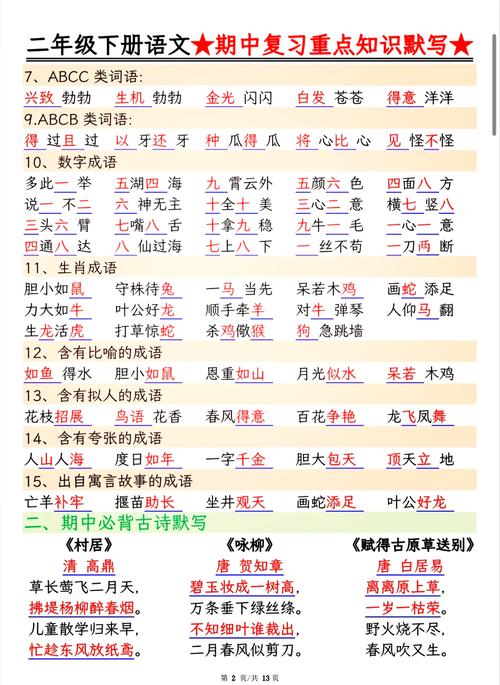 二年级下册语文★期中复习重点知识默写★

7、ABCC 类词语:
兴致勃勃 生机勃勃 金光闪闪 白发苍苍 得意洋洋

9.ABCB 类词语:
得过且过 以牙还牙 种瓜得瓜 将心比心 见怪不怪

10、数字成语
多此一举 五湖四海 九霄云外 五颜六色 四面八方
说一不二 六神无主 十全十美 三心二意 横七竖八
三头六臂 七嘴八舌 十拿九稳 九牛一毛 一心一意
四通八达 八仙过海 七上八下 一丝不苟 一刀两断

11、生肖成语
胆小如鼠 守株待兔 一马当先 呆若木鸡 画蛇添足
力大如牛 叶公好龙 顺手牵羊 对牛弹琴 人仰马翻
生龙活虎 打草惊蛇 杀鸡儆猴 狗急跳墙

12、含有比喻的成语
如鱼得水 胆小如鼠 恩重如山 月光似水 呆若木鸡

13、含有拟人的成语
花枝招展 鸟语花香 春风得意 百花争艳 龙飞凤舞

14、含有夸张的成语
人山人海 度日如年 一字千金 胆大包天 顶天立地

15、出自寓言故事的成语
亡羊补牢 揠苗助长 坐井观天 画蛇添足 叶公好龙

二、期中必背古诗默写

《村居》
清 高鼎
草长莺飞二月天,
拂堤杨柳醉春烟。
儿童散学归来早,
忙趁东风放纸鸢。

《咏柳》
唐 贺知章
碧玉妆成一树高,
万条垂下绿丝绦。
不知细叶谁裁出,
二月春风似剪刀。

《赋得古原草送别》
唐 白居易
离离原上草,
一岁一枯荣。
野火烧不尽,
春风吹又生。

第 2 页/共 13 页